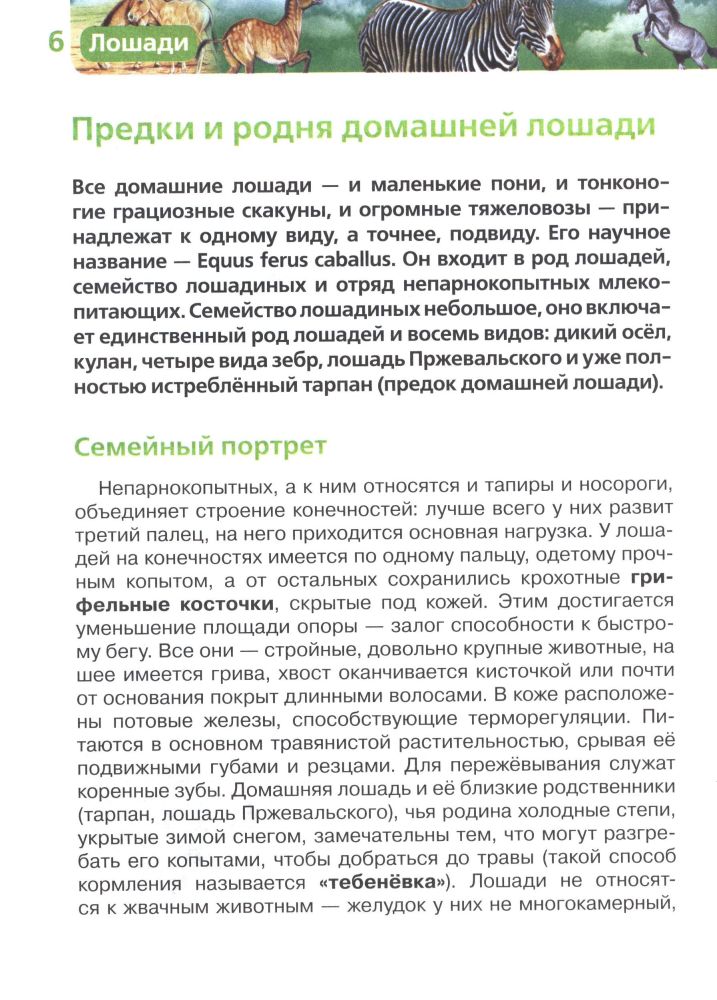 6 Лошади

Предки и родня домашней лошади

Все домашние лошади — и маленькие пони, и тонконогие грациозные скакуны, и огромные тяжеловозы — принадлежат к одному виду, а точнее, подвиду. Его научное название — Equus ferus caballus. Он входит в род лошадей, семейство лошадиных и отряд непарнокопытных млекопитающих. Семейство лошадиных небольшое, оно включает единственный род лошадей и восемь видов: дикий осёл, кулан, четыре вида зебр, лошадь Пржевальского и уже полностью истреблённый тарпан (предок домашней лошади).

Семейный портрет

Непарнокопытных, а к ним относятся и тапиры и носороги, объединяет строение конечностей: лучше всего у них развит третий палец, на него приходится основная нагрузка. У лошадей на конечностях имеется по одному пальцу, одетому прочным копытом, а от остальных сохранились крохотные грифельные косточки, скрытые под кожей. Этим достигается уменьшение площади опоры — залог способности к быстрому бегу. Все они — стройные, довольно крупные животные, на шее имеется грива, хвост оканчивается кисточкой или почти от основания покрыт длинными волосами. В коже расположены потовые железы, способствующие терморегуляции. Питаются в основном травянистой растительностью, срывая её подвижными губами и резцами. Для пережёвывания служат коренные зубы. Домашняя лошадь и её близкие родственники (тарпан, лошадь Пржевальского), чья родина холодные степи, укрытые зимой снегом, замечательны тем, что могут разгребать его копытами, чтобы добраться до травы (такой способ кормления называется «тебенёвка»). Лошади не относятся к жвачным животным — желудок у них не многокамерный,